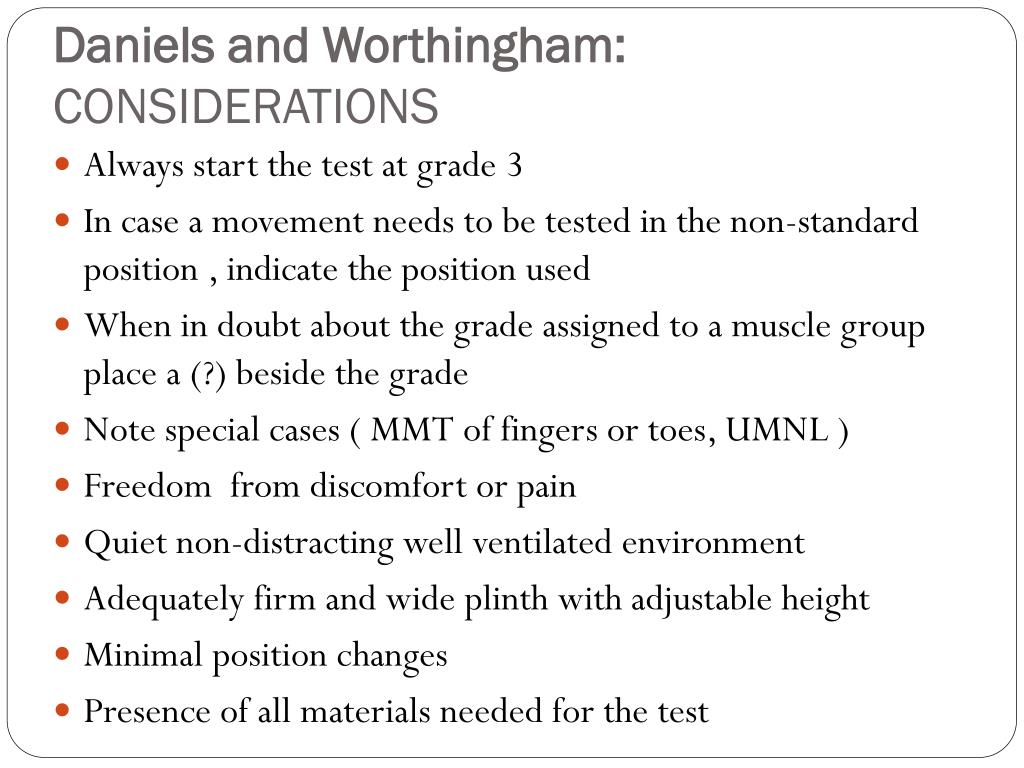 Daniels and Worthingham:
CONSIDERATIONS

- Always start the test at grade 3
- In case a movement needs to be tested in the non-standard position , indicate the position used
- When in doubt about the grade assigned to a muscle group place a (?) beside the grade
- Note special cases ( MMT of fingers or toes, UMNL )
- Freedom  from discomfort or pain
- Quiet non-distracting well ventilated environment
- Adequately firm and wide plinth with adjustable height
- Minimal position changes
- Presence of all materials needed for the test